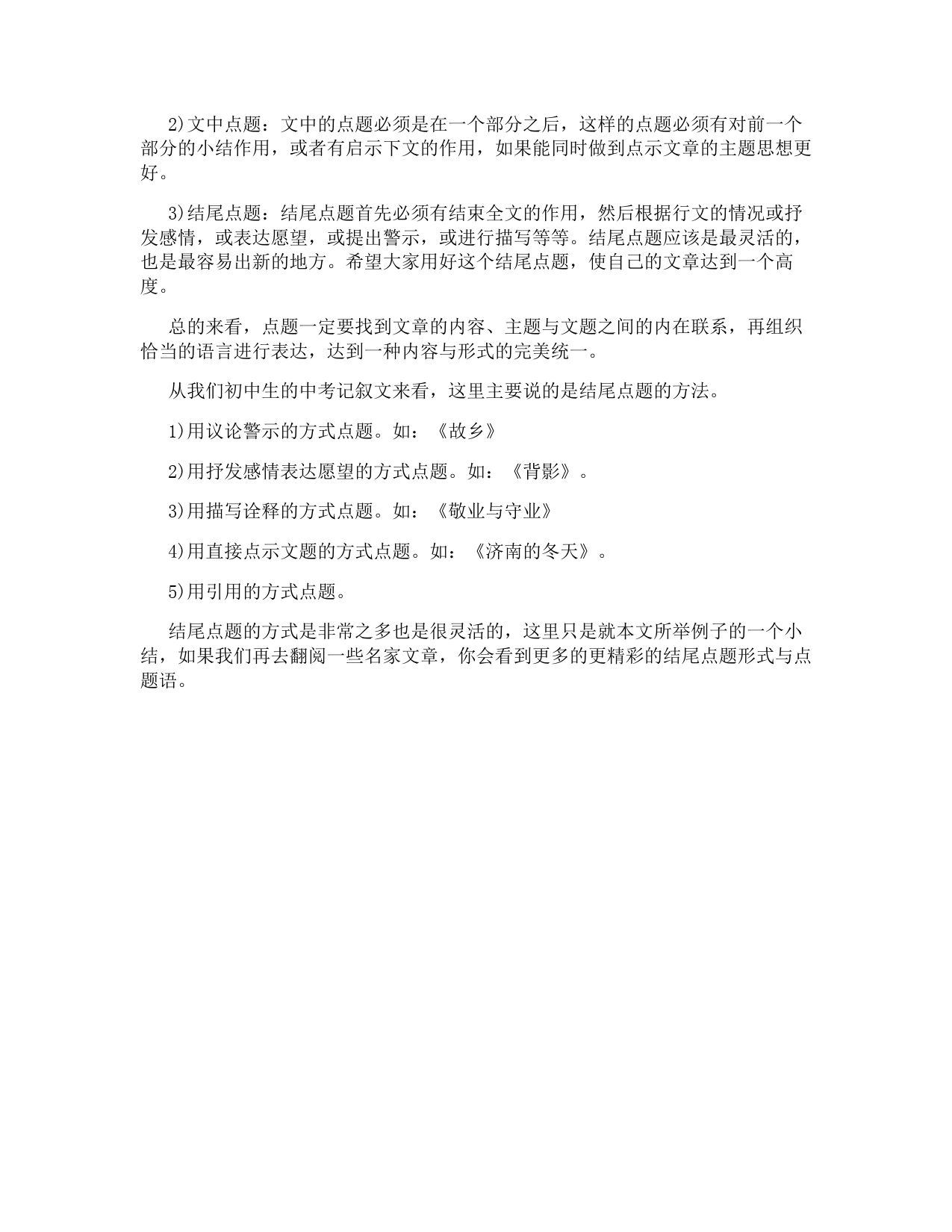 2)文中点题：文中的点题必须是在一个部分之后，这样的点题必须有对前一个部分的小结作用，或者有启示下文的作用，如果能同时做到点示文章的主题思想更好。

3)结尾点题：结尾点题首先必须有结束全文的作用，然后根据行文的情况或抒发感情，或表达愿望，或提出警示，或进行描写等等。结尾点题应该是最灵活的，也是最容易出新的地方。希望大家用好这个结尾点题，使自己的文章达到一个高度。

总的来看，点题一定要找到文章的内容、主题与文题之间的内在联系，再组织恰当的语言进行表达，达到一种内容与形式的完美统一。

从我们初中生的中考记叙文来看，这里主要说的是结尾点题的方法。

1)用议论警示的方式点题。如：《故乡》

2)用抒发感情表达愿望的方式点题。如：《背影》。

3)用描写诠释的方式点题。如：《敬业与守业》

4)用直接点示文题的方式点题。如：《济南的冬天》。

5)用引用的方式点题。

结尾点题的方式是非常之多也是很灵活的，这里只是就本文所举例子的一个小结，如果我们再去翻阅一些名家文章，你会看到更多的更精彩的结尾点题形式与点题语。